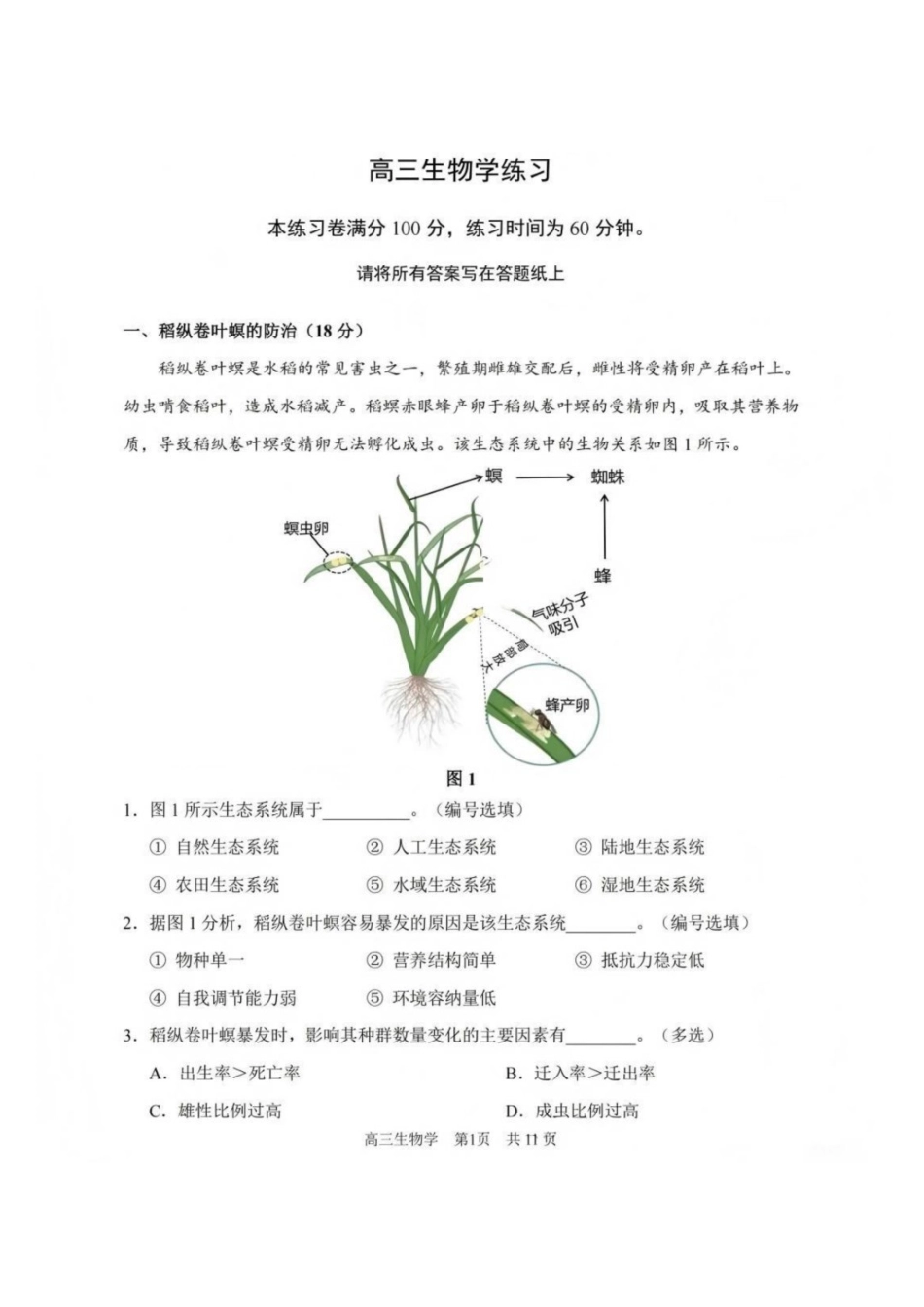 高三生物学练习

本练习卷满分100分，练习时间为60分钟。

请将所有答案写在答题纸上

一、稻纵卷叶螟的防治（18分）

稻纵卷叶螟是水稻的常见害虫之一，繁殖期雌雄交配后，雌性将受精卵产在稻叶上。幼虫啃食稻叶，造成水稻减产。稻螟赤眼蜂产卵于稻纵卷叶螟的受精卵内，吸取其营养物质，导致稻纵卷叶螟受精卵无法孵化成虫。该生态系统中的生物关系如图1所示。

螟

蜘蛛

螟虫卵

蜂

气味分子吸引

局部放大

蜂产卵

图1

1. 图1所示生态系统属于____。（编号选填）

① 自然生态系统 ② 人工生态系统 ③ 陆地生态系统

④ 农田生态系统 ⑤ 水域生态系统 ⑥ 湿地生态系统

2. 据图1分析，稻纵卷叶螟容易暴发的原因是该生态系统____。（编号选填）

① 物种单一 ② 营养结构简单 ③ 抵抗力稳定低

④ 自我调节能力弱 ⑤ 环境容纳量低

3. 稻纵卷叶螟暴发时，影响其种群数量变化的主要因素有____。（多选）

A. 出生率＞死亡率 B. 迁入率＞迁出率

C. 雄性比例过高 D. 成虫比例过高

高三生物学 第1页 共11页